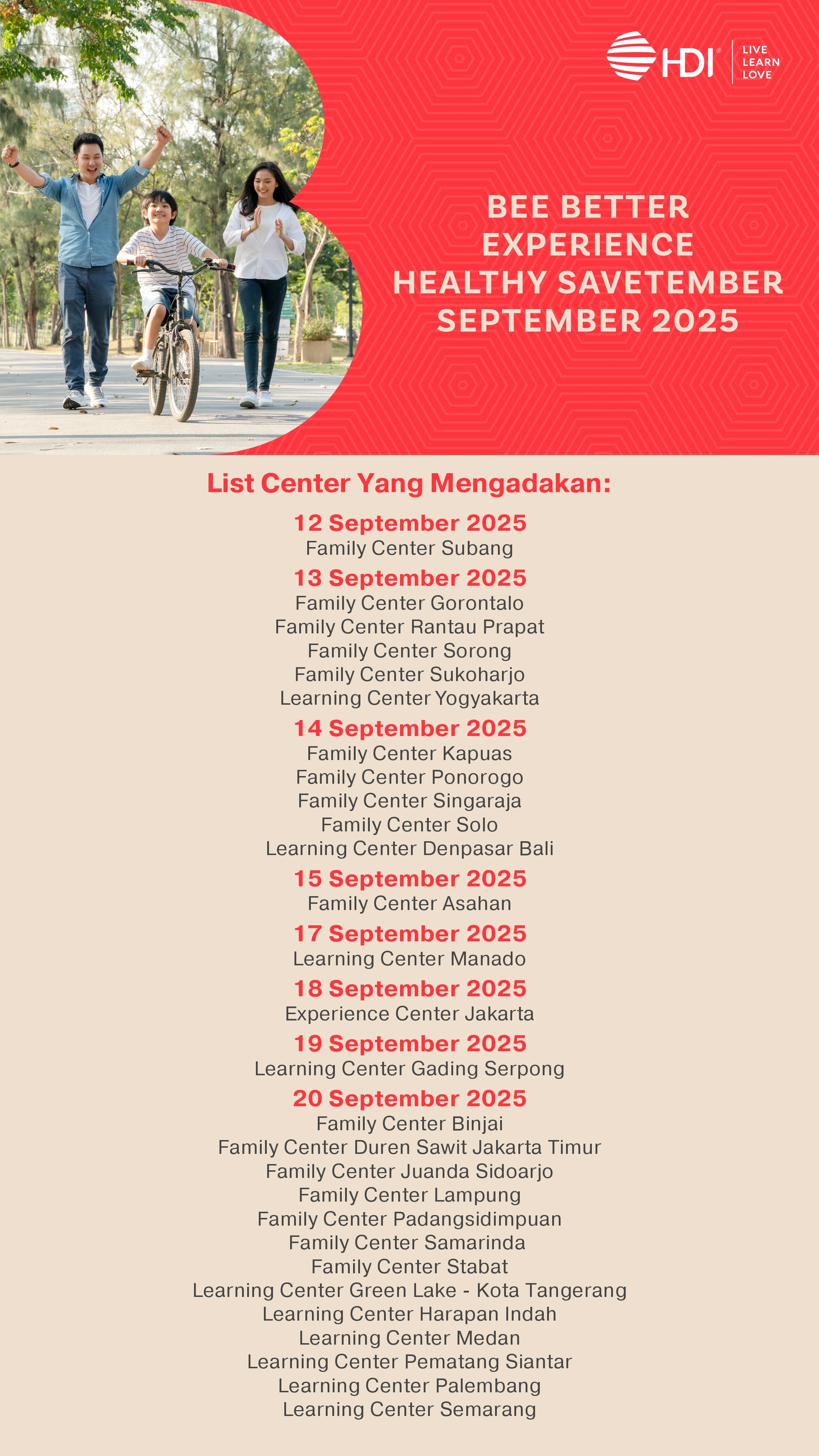 HDI®
LIVE
LEARN
LOVE

BEE BETTER
EXPERIENCE
HEALTHY SAVETEMBER
SEPTEMBER 2025

List Center Yang Mengadakan:

12 September 2025
Family Center Subang

13 September 2025
Family Center Gorontalo
Family Center Rantau Prapat
Family Center Sorong
Family Center Sukoharjo
Learning Center Yogyakarta

14 September 2025
Family Center Kapuas
Family Center Ponorogo
Family Center Singaraja
Family Center Solo
Learning Center Denpasar Bali

15 September 2025
Family Center Asahan

17 September 2025
Learning Center Manado

18 September 2025
Experience Center Jakarta

19 September 2025
Learning Center Gading Serpong

20 September 2025
Family Center Binjai
Family Center Duren Sawit Jakarta Timur
Family Center Juanda Sidoarjo
Family Center Lampung
Family Center Padangsidimpuan
Family Center Samarinda
Family Center Stabat
Learning Center Green Lake - Kota Tangerang
Learning Center Harapan Indah
Learning Center Medan
Learning Center Pematang Siantar
Learning Center Palembang
Learning Center Semarang